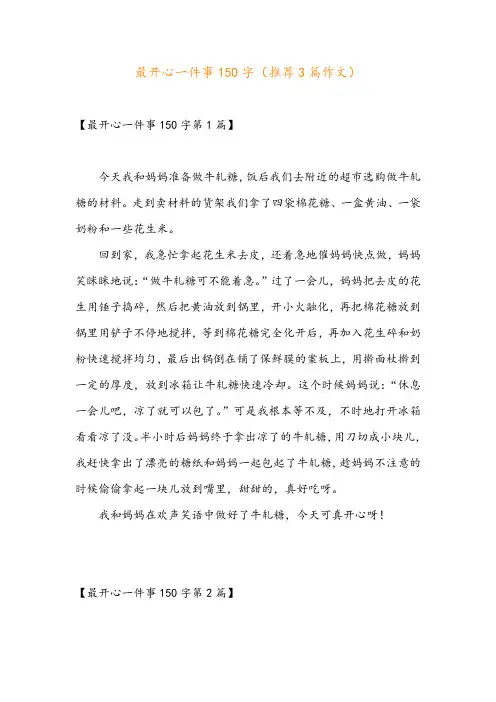 最开心一件事150字（推荐3篇作文）

【最开心一件事150字第1篇】

今天我和妈妈准备做牛轧糖，饭后我们去附近的超市选购做牛轧糖的材料。走到卖材料的货架我们拿了四袋棉花糖、一盒黄油、一袋奶粉和一些花生米。

回到家，我急忙拿起花生米去皮，还着急地催妈妈快点做，妈妈笑眯眯地说：“做牛轧糖可不能着急。”过了一会儿，妈妈把去皮的花生用锤子捣碎，然后把黄油放到锅里，开小火融化，再把棉花糖放到锅里用铲子不停地搅拌，等到棉花糖完全化开后，再加入花生碎和奶粉快速搅拌均匀，最后出锅倒在铺了保鲜膜的案板上，用擀面杖擀到一定的厚度，放到冰箱让牛轧糖快速冷却。这个时候妈妈说：“休息一会儿吧，凉了就可以包了。”可是我根本等不及，不时地打开冰箱看看凉了没。半小时后妈妈终于拿出凉了的牛轧糖，用刀切成小块儿，我赶快拿出了漂亮的糖纸和妈妈一起包起了牛轧糖，趁妈妈不注意的时候偷偷拿起一块儿放到嘴里，甜甜的，真好吃呀。

我和妈妈在欢声笑语中做好了牛轧糖，今天可真开心呀！

【最开心一件事150字第2篇】